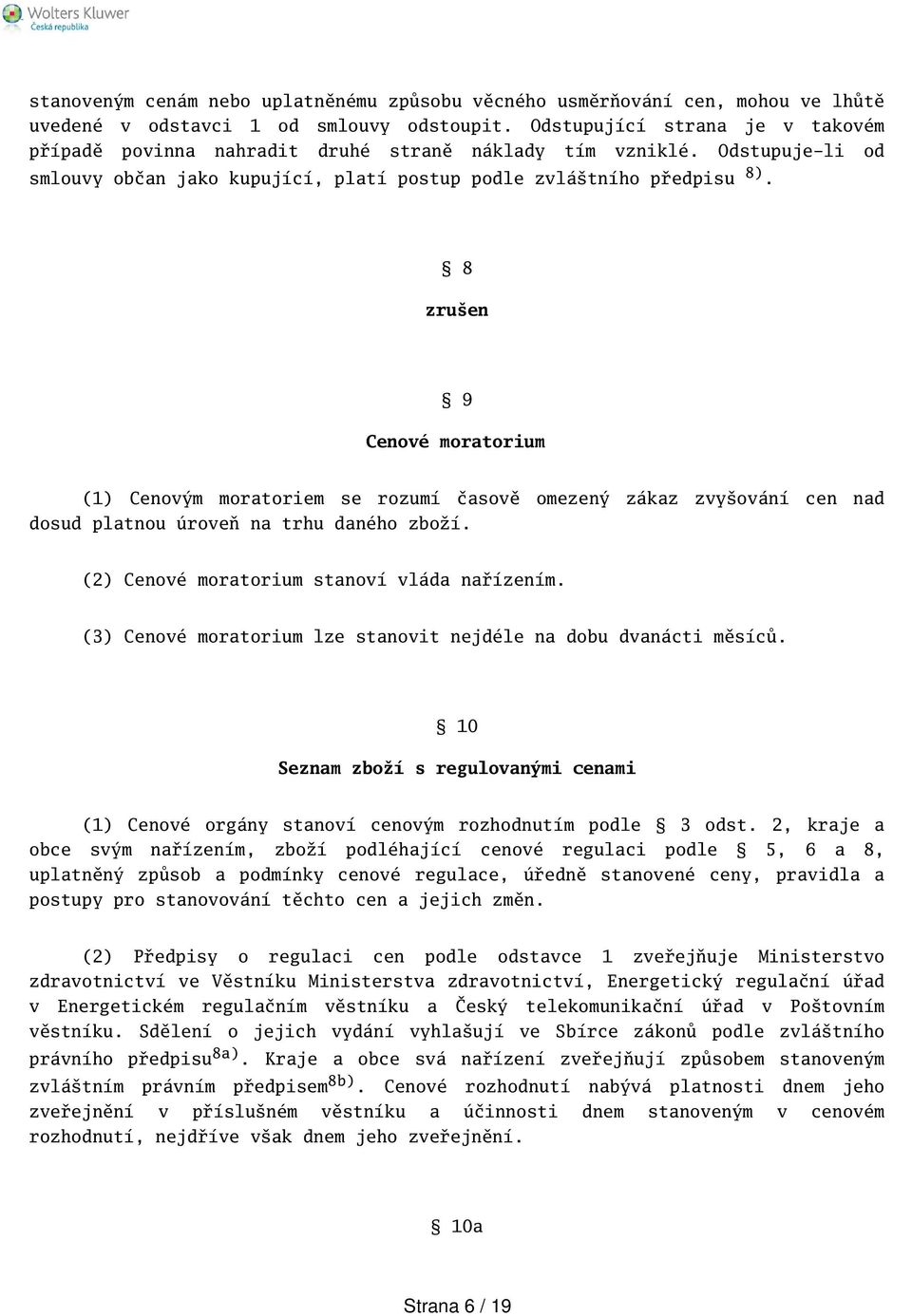 Wolters Kluwer
Česká republika

stanoveným cenám nebo uplatněnému způsobu věcného usměrňování cen, mohou ve lhůtě uvedené v odstavci 1 od smlouvy odstoupit. Odstupující strana je v takovém případě povinna nahradit druhé straně náklady tím vzniklé. Odstupuje-li od smlouvy občan jako kupující, platí postup podle zvláštního předpisu $^{8)}$.

§ 8

zrušen

§ 9

Cenové moratorium

(1) Cenovým moratoriem se rozumí časově omezený zákaz zvyšování cen nad dosud platnou úroveň na trhu daného zboží.

(2) Cenové moratorium stanoví vláda nařízením.

(3) Cenové moratorium lze stanovit nejdéle na dobu dvanácti měsíců.

§ 10

Seznam zboží s regulovanými cenami

(1) Cenové orgány stanoví cenovým rozhodnutím podle § 3 odst. 2, kraje a obce svým nařízením, zboží podléhající cenové regulaci podle § 5, 6 a 8, uplatněný způsob a podmínky cenové regulace, úředně stanovené ceny, pravidla a postupy pro stanovování těchto cen a jejich změn.

(2) Předpisy o regulaci cen podle odstavce 1 zveřejňuje Ministerstvo zdravotnictví ve Věstníku Ministerstva zdravotnictví, Energetický regulační úřad v Energetickém regulačním věstníku a Český telekomunikační úřad v Poštovním věstníku. Sdělení o jejich vydání vyhlašují ve Sbírce zákonů podle zvláštního právního předpisu$^{8a)}$. Kraje a obce svá nařízení zveřejňují způsobem stanoveným zvláštním právním předpisem$^{8b)}$. Cenové rozhodnutí nabývá platnosti dnem jeho zveřejnění v příslušném věstníku a účinnosti dnem stanoveným v cenovém rozhodnutí, nejdříve však dnem jeho zveřejnění.

§ 10a

Strana 6 / 19